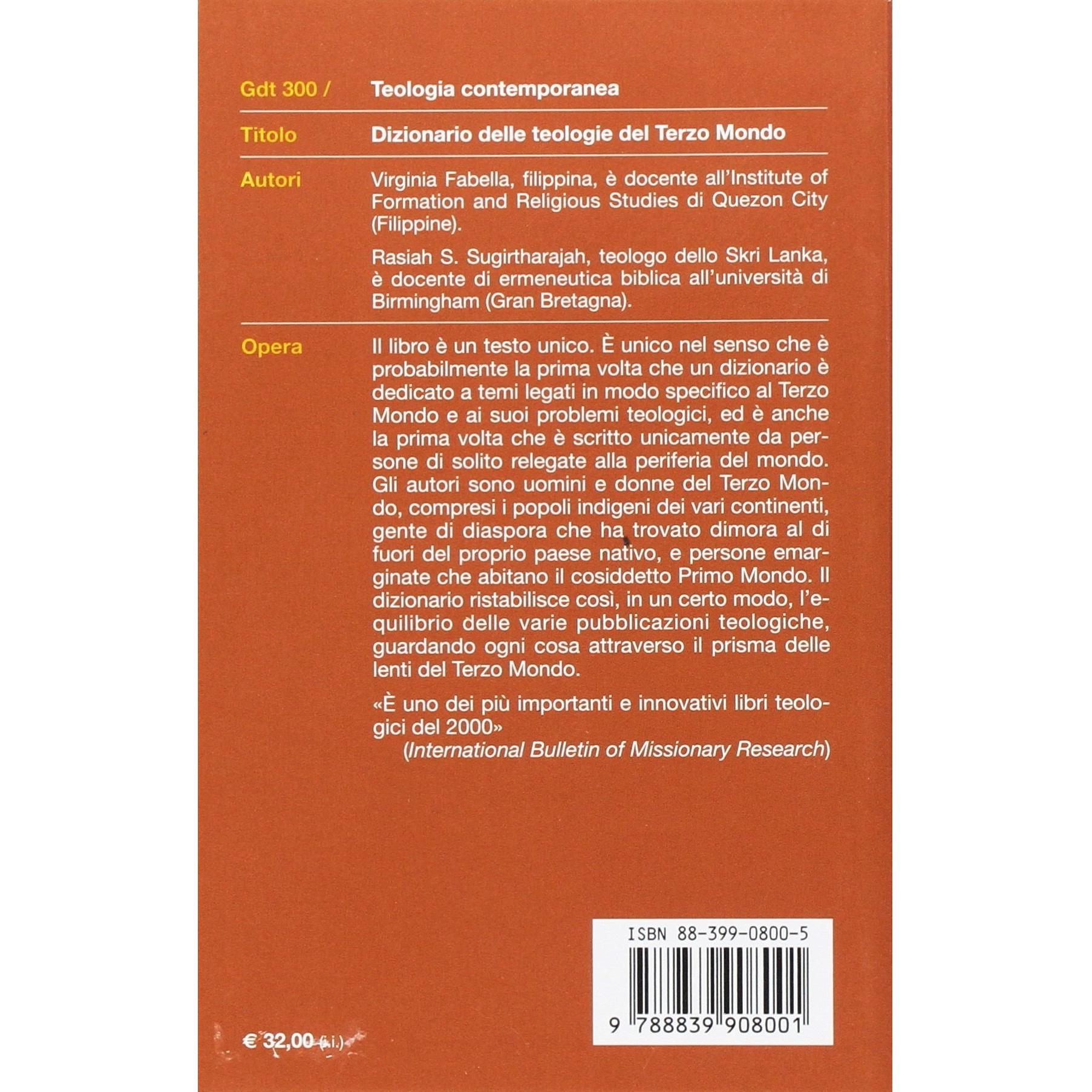 Gdt 300 / Teologia contemporanea

Titolo Dizionario delle teologie del Terzo Mondo

Autori Virginia Fabella, filippina, è docente all'Institute of Formation and Religious Studies di Quezon City (Filippine).

Rasiah S. Sugirtharajah, teologo dello Skri Lanka, è docente di ermeneutica biblica all'università di Birmingham (Gran Bretagna).

Opera Il libro è un testo unico. È unico nel senso che è probabilmente la prima volta che un dizionario è dedicato a temi legati in modo specifico al Terzo Mondo e ai suoi problemi teologici, ed è anche la prima volta che è scritto unicamente da persone di solito relegate alla periferia del mondo. Gli autori sono uomini e donne del Terzo Mondo, compresi i popoli indigeni dei vari continenti, gente di diaspora che ha trovato dimora al di fuori del proprio paese nativo, e persone emarginate che abitano il cosiddetto Primo Mondo. Il dizionario ristabilisce così, in un certo modo, l'equilibrio delle varie pubblicazioni teologiche, guardando ogni cosa attraverso il prisma delle lenti del Terzo Mondo.

«È uno dei più importanti e innovativi libri teologici del 2000»
(International Bulletin of Missionary Research)

ISBN 88-399-0800-5

9 788839 908001

€ 32,00 (i.i.)